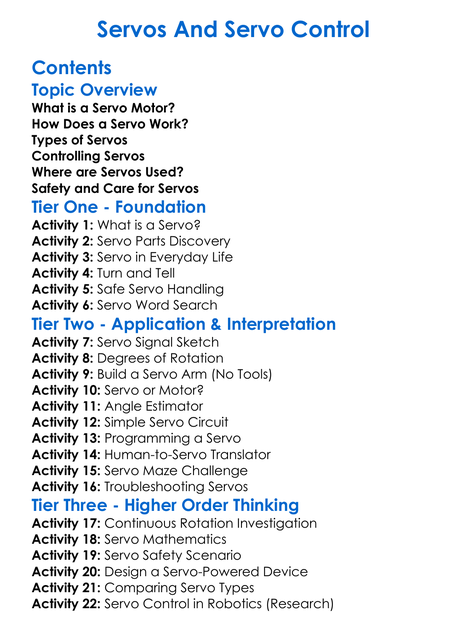 Servos And Servo Control

Contents

Topic Overview

What is a Servo Motor?
How Does a Servo Work?
Types of Servos
Controlling Servos
Where are Servos Used?
Safety and Care for Servos

Tier One - Foundation

Activity 1: What is a Servo?
Activity 2: Servo Parts Discovery
Activity 3: Servo in Everyday Life
Activity 4: Turn and Tell
Activity 5: Safe Servo Handling
Activity 6: Servo Word Search

Tier Two - Application & Interpretation

Activity 7: Servo Signal Sketch
Activity 8: Degrees of Rotation
Activity 9: Build a Servo Arm (No Tools)
Activity 10: Servo or Motor?
Activity 11: Angle Estimator
Activity 12: Simple Servo Circuit
Activity 13: Programming a Servo
Activity 14: Human-to-Servo Translator
Activity 15: Servo Maze Challenge
Activity 16: Troubleshooting Servos

Tier Three - Higher Order Thinking

Activity 17: Continuous Rotation Investigation
Activity 18: Servo Mathematics
Activity 19: Servo Safety Scenario
Activity 20: Design a Servo-Powered Device
Activity 21: Comparing Servo Types
Activity 22: Servo Control in Robotics (Research)